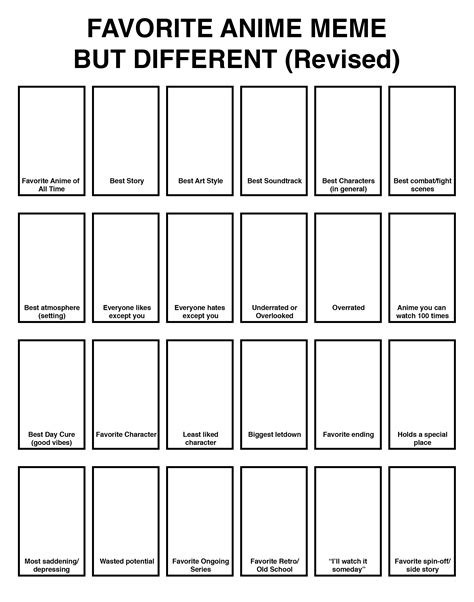 FAVORITE ANIME MEME BUT DIFFERENT (Revised)

Favorite Anime of All Time

Best Story

Best Art Style

Best Soundtrack

Best Characters (in general)

Best combat/fight scenes

Best atmosphere (setting)

Everyone likes except you

Everyone hates except you

Underrated or Overlooked

Overrated

Anime you can watch 100 times

Best Day Cure (good vibes)

Favorite Character

Least liked character

Biggest letdown

Favorite ending

Holds a special place

Most saddening/ depressing

Wasted potential

Favorite Ongoing Series

Favorite Retro/ Old School

"I'll watch it someday"

Favorite spin-off/ side story